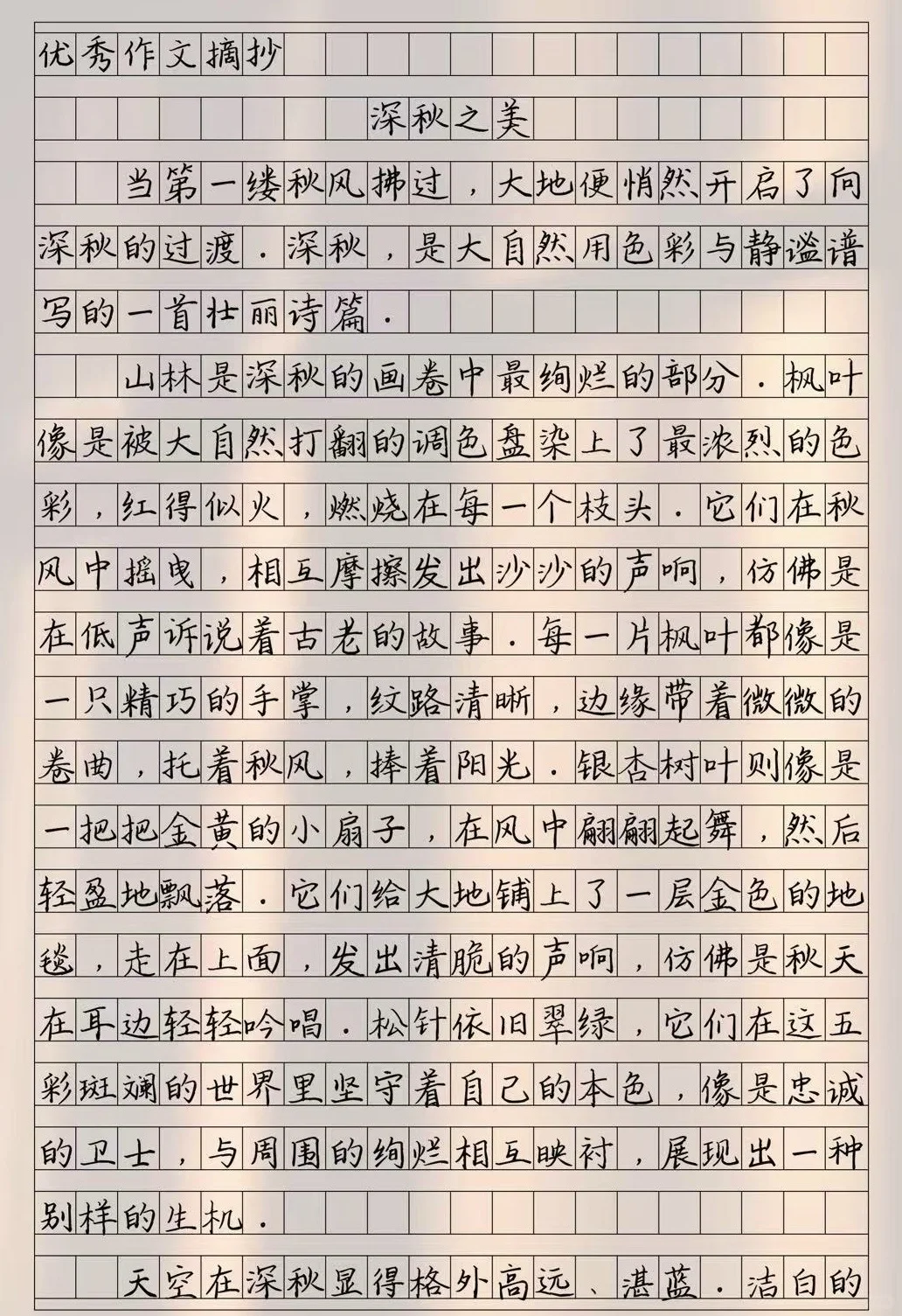 优秀作文摘抄

深秋之美

当第一缕秋风拂过，大地便悄然开启了向深秋的过渡．深秋，是大自然用色彩与静谧谱写的一首壮丽诗篇．

山林是深秋的画卷中最绚烂的部分．枫叶像是被大自然打翻的调色盘染上了最浓烈的色彩，红得似火，燃烧在每一个枝头．它们在秋风中摇曳，相互摩擦发出沙沙的声响，仿佛是在低声诉说着古老的故事．每一片枫叶都像是一只精巧的手掌，纹路清晰，边缘带着微微的卷曲，托着秋风，捧着阳光．银杏树叶则像是一把把金黄的小扇子，在风中翩翩起舞，然后轻盈地飘落．它们给大地铺上了一层金色的地毯，走在上面，发出清脆的声响，仿佛是秋天在耳边轻轻吟唱．松针依旧翠绿，它们在这五彩斑斓的世界里坚守着自己的本色，像是忠诚的卫士，与周围的绚烂相互映衬，展现出一种别样的生机．

天空在深秋显得格外高远、湛蓝．洁白的